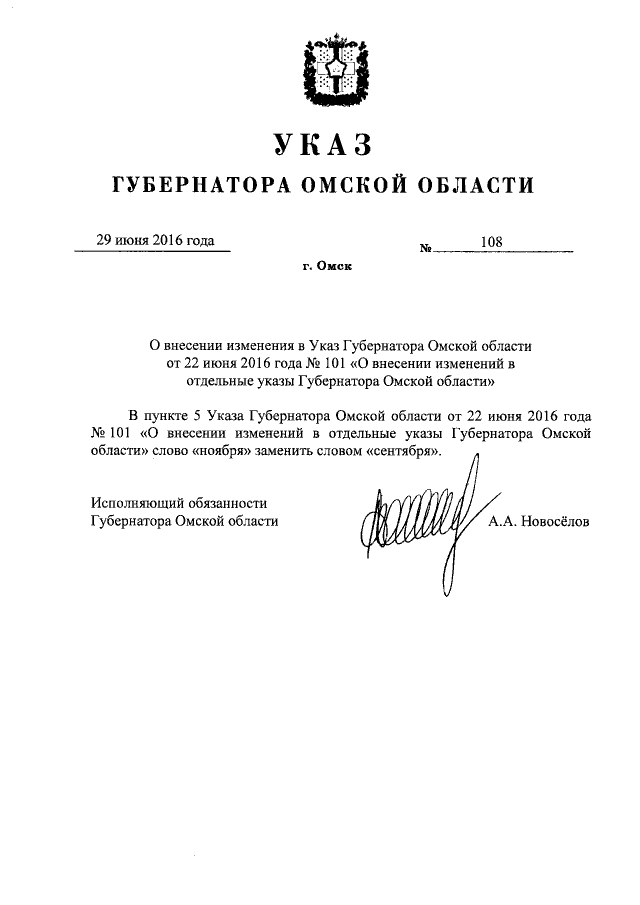 УКАЗ

ГУБЕРНАТОРА ОМСКОЙ ОБЛАСТИ

29 июня 2016 года

№ 108

г. Омск

О внесении изменения в Указ Губернатора Омской области от 22 июня 2016 года № 101 «О внесении изменений в отдельные указы Губернатора Омской области»

В пункте 5 Указа Губернатора Омской области от 22 июня 2016 года № 101 «О внесении изменений в отдельные указы Губернатора Омской области» слово «ноября» заменить словом «сентября».

Исполняющий обязанности Губернатора Омской области

А.А. Новосёлов